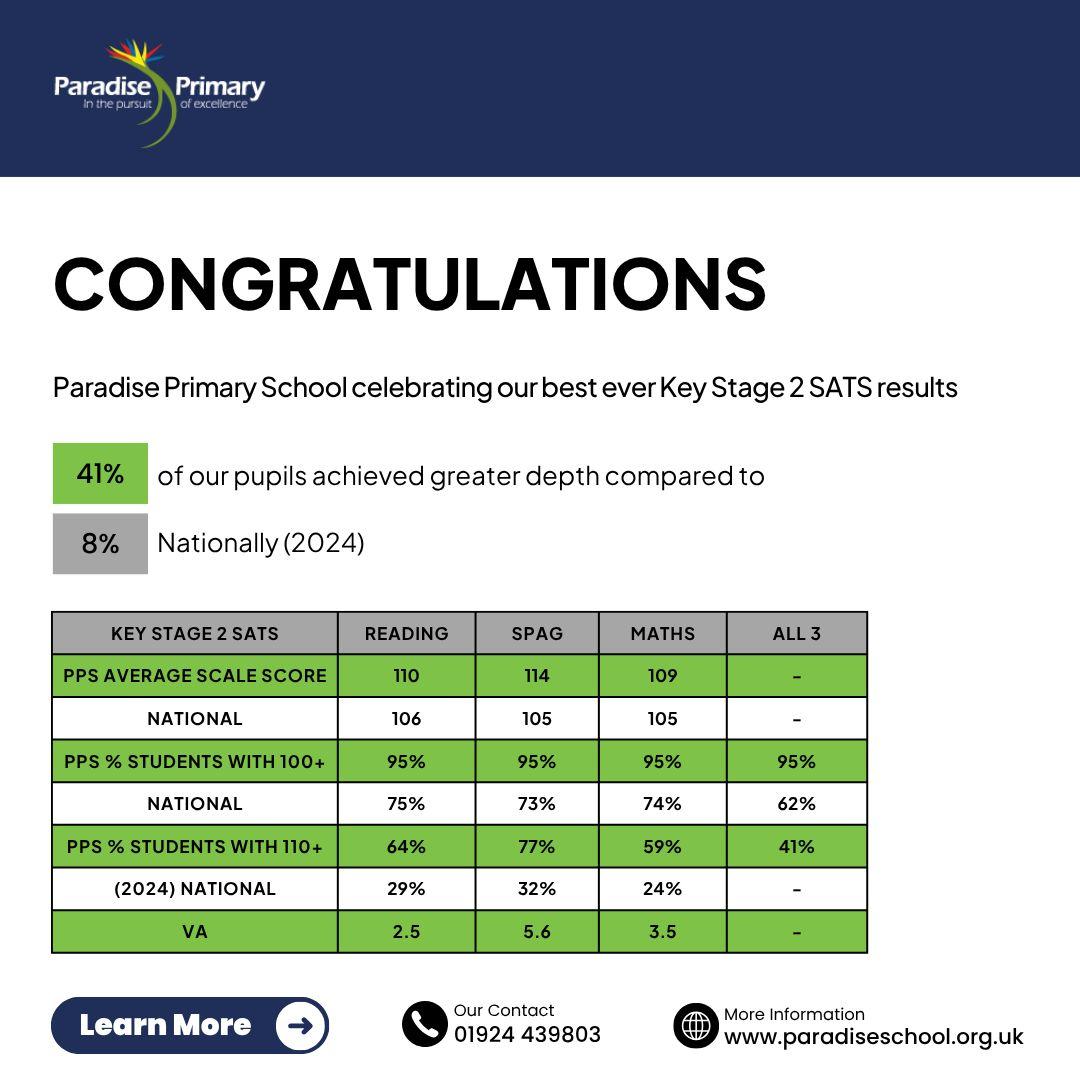 Paradise Primary
In the pursuit of excellence

CONGRATULATIONS

Paradise Primary School celebrating our best ever Key Stage 2 SATS results

41% of our pupils achieved greater depth compared to

8% Nationally (2024)

| KEY STAGE 2 SATS | READING | SPAG | MATHS | ALL 3 |
|---|---|---|---|---|
| PPS AVERAGE SCALE SCORE | 110 | 114 | 109 | - |
| NATIONAL | 106 | 105 | 105 | - |
| PPS % STUDENTS WITH 100+ | 95% | 95% | 95% | 95% |
| NATIONAL | 75% | 73% | 74% | 62% |
| PPS % STUDENTS WITH 110+ | 64% | 77% | 59% | 41% |
| (2024) NATIONAL | 29% | 32% | 24% | - |
| VA | 2.5 | 5.6 | 3.5 | - |

Learn More

Our Contact
01924 439803

More Information
www.paradiseschool.org.uk